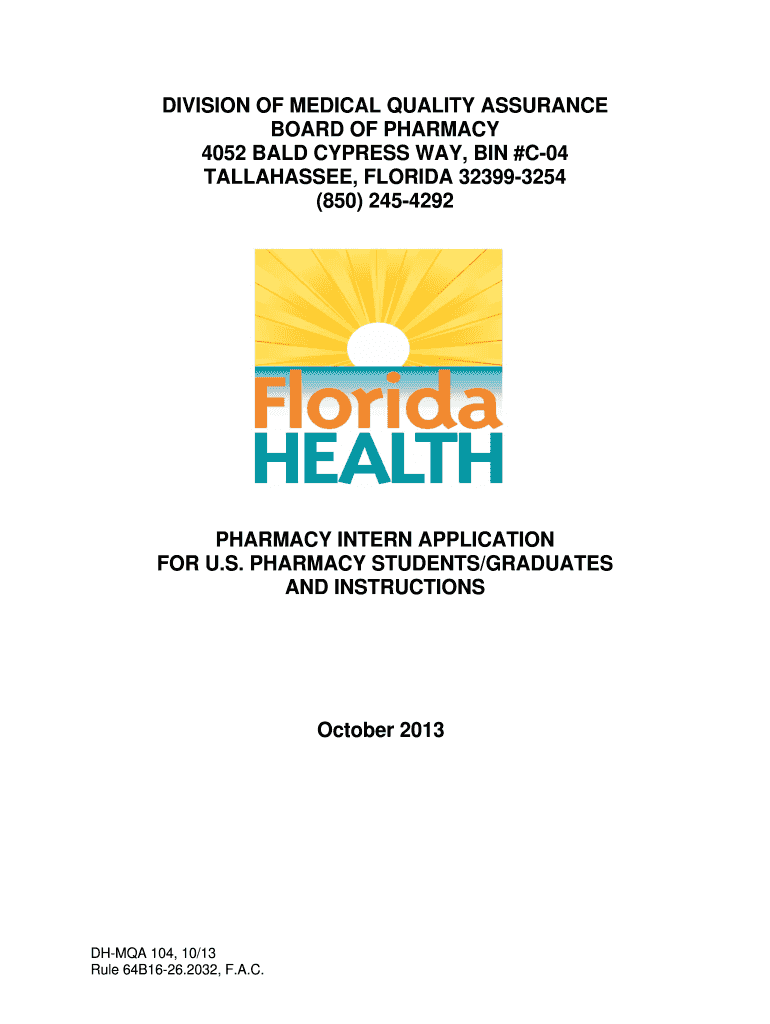 DIVISION OF MEDICAL QUALITY ASSURANCE
BOARD OF PHARMACY
4052 BALD CYPRESS WAY, BIN #C-04
TALLAHASSEE, FLORIDA 32399-3254
(850) 245-4292

Florida
HEALTH

PHARMACY INTERN APPLICATION
FOR U.S. PHARMACY STUDENTS/GRADUATES
AND INSTRUCTIONS

October 2013

DH-MQA 104, 10/13
Rule 64B16-26.2032, F.A.C.